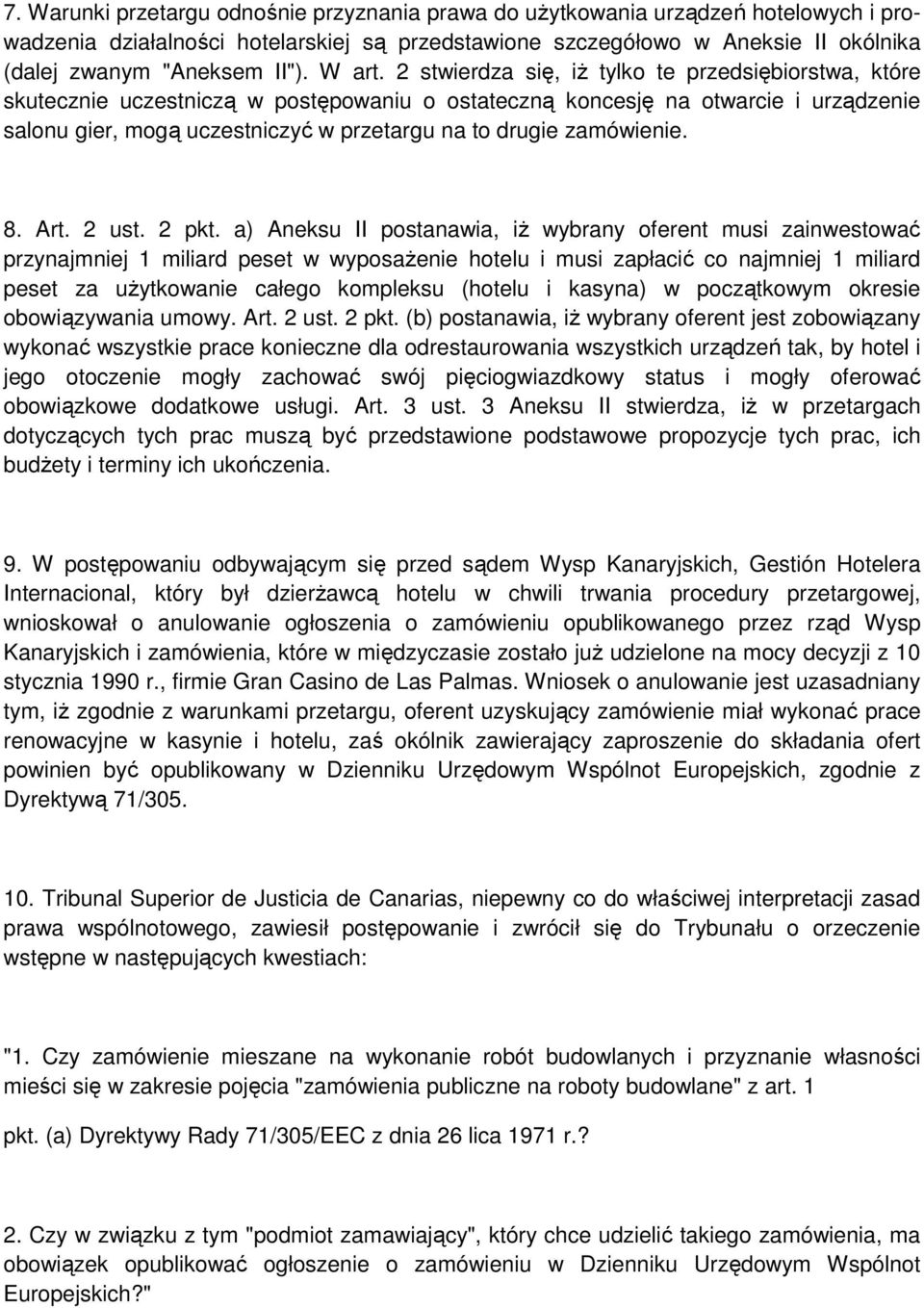 7. Warunki przetargu odnośnie przyznania prawa do użytkowania urządzeń hotelowych i prowadzenia działalności hotelarskiej są przedstawione szczegółowo w Aneksie II okólnika (dalej zwanym "Aneksem II"). W art. 2 stwierdza się, iż tylko te przedsiębiorstwa, które skutecznie uczestniczą w postępowaniu o ostateczną koncesję na otwarcie i urządzenie salonu gier, mogą uczestniczyć w przetargu na to drugie zamówienie.

8. Art. 2 ust. 2 pkt. a) Aneksu II postanawia, iż wybrany oferent musi zainwestować przynajmniej 1 miliard peset w wyposażenie hotelu i musi zapłacić co najmniej 1 miliard peset za użytkowanie całego kompleksu (hotelu i kasyna) w początkowym okresie obowiązywania umowy. Art. 2 ust. 2 pkt. (b) postanawia, iż wybrany oferent jest zobowiązany wykonać wszystkie prace konieczne dla odrestaurowania wszystkich urządzeń tak, by hotel i jego otoczenie mogły zachować swój pięciogwiazdkowy status i mogły oferować obowiązkowe dodatkowe usługi. Art. 3 ust. 3 Aneksu II stwierdza, iż w przetargach dotyczących tych prac muszą być przedstawione podstawowe propozycje tych prac, ich budżety i terminy ich ukończenia.

9. W postępowaniu odbywającym się przed sądem Wysp Kanaryjskich, Gestión Hotelera Internacional, który był dzierżawcą hotelu w chwili trwania procedury przetargowej, wnioskował o anulowanie ogłoszenia o zamówieniu opublikowanego przez rząd Wysp Kanaryjskich i zamówienia, które w międzyczasie zostało już udzielone na mocy decyzji z 10 stycznia 1990 r., firmie Gran Casino de Las Palmas. Wniosek o anulowanie jest uzasadniany tym, iż zgodnie z warunkami przetargu, oferent uzyskujący zamówienie miał wykonać prace renowacyjne w kasynie i hotelu, zaś okólnik zawierający zaproszenie do składania ofert powinien być opublikowany w Dzienniku Urzędowym Wspólnot Europejskich, zgodnie z Dyrektywą 71/305.

10. Tribunal Superior de Justicia de Canarias, niepewny co do właściwej interpretacji zasad prawa wspólnotowego, zawiesił postępowanie i zwrócił się do Trybunału o orzeczenie wstępne w następujących kwestiach:

"1. Czy zamówienie mieszane na wykonanie robót budowlanych i przyznanie własności mieści się w zakresie pojęcia "zamówienia publiczne na roboty budowlane" z art. 1

pkt. (a) Dyrektywy Rady 71/305/EEC z dnia 26 lica 1971 r.?

2. Czy w związku z tym "podmiot zamawiający", który chce udzielić takiego zamówienia, ma obowiązek opublikować ogłoszenie o zamówieniu w Dzienniku Urzędowym Wspólnot Europejskich?"